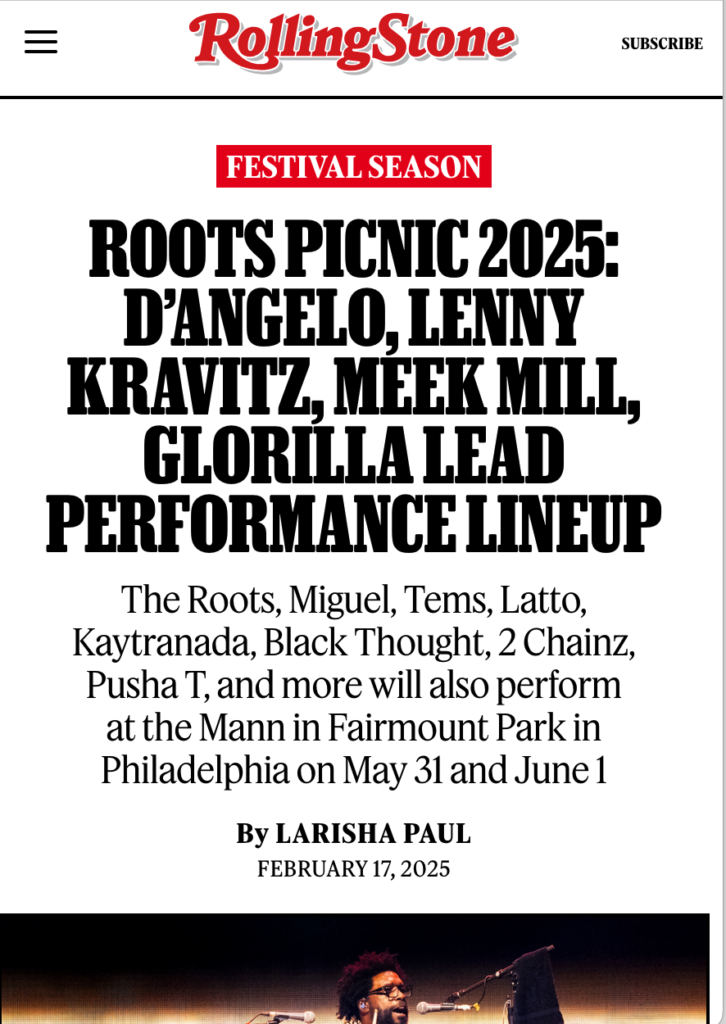 RollingStone

SUBSCRIBE

FESTIVAL SEASON

ROOTS PICNIC 2025: D'ANGELO, LENNY KRAVITZ, MEEK MILL, GLORILLA LEAD PERFORMANCE LINEUP

The Roots, Miguel, Tems, Latto, Kaytranada, Black Thought, 2 Chainz, Pusha T, and more will also perform at the Mann in Fairmount Park in Philadelphia on May 31 and June 1

By LARISHA PAUL

FEBRUARY 17, 2025